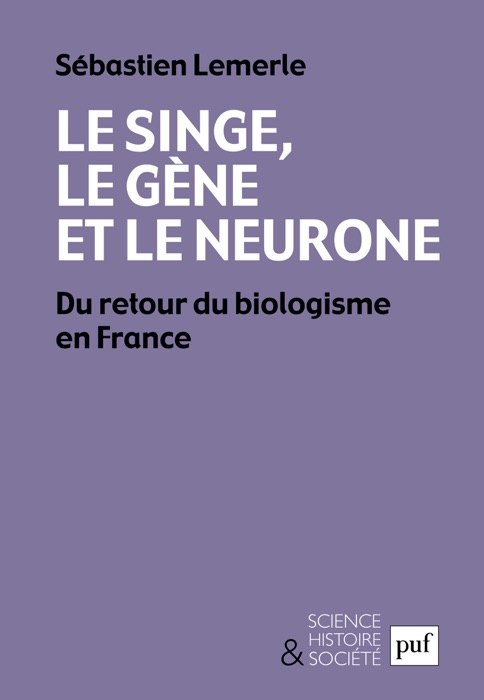 Sébastien Lemerle

LE SINGE, LE GÈNE ET LE NEURONE

Du retour du biologisme en France

SCIENCE HISTOIRE & SOCIÉTÉ

puf